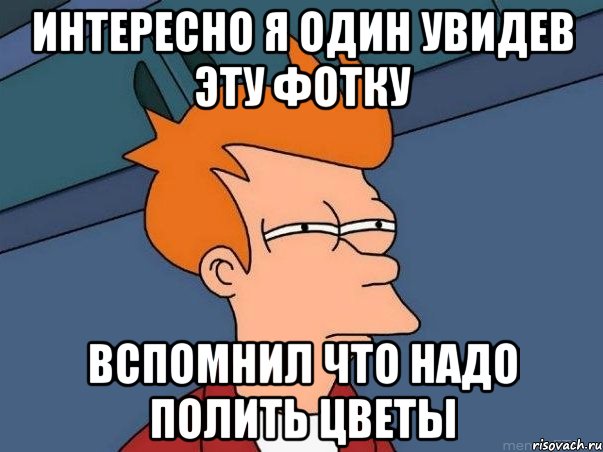 ИНТЕРЕСНО Я ОДИН УВИДЕВ ЭТУ ФОТКУ

ВСПОМНИЛ ЧТО НАДО ПОЛИТЬ ЦВЕТЫ

risovach.ru